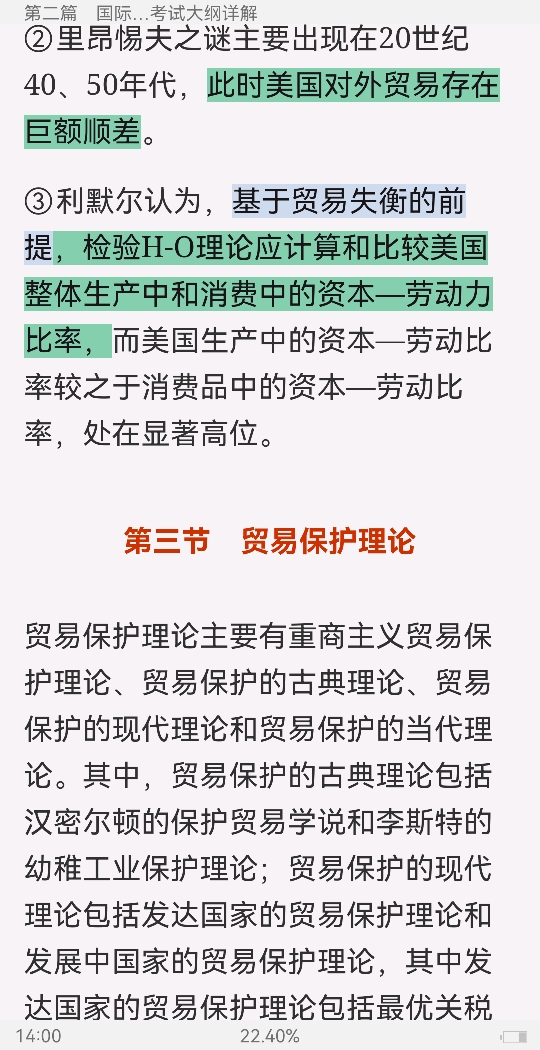 第二篇　国际…考试大纲详解

②里昂惕夫之谜主要出现在20世纪40、50年代，此时美国对外贸易存在巨额顺差。

③利默尔认为，基于贸易失衡的前提，检验H-O理论应计算和比较美国整体生产中和消费中的资本—劳动力比率，而美国生产中的资本—劳动比率较之于消费品中的资本—劳动比率，处在显著高位。

第三节　贸易保护理论

贸易保护理论主要有重商主义贸易保护理论、贸易保护的古典理论、贸易保护的现代理论和贸易保护的当代理论。其中，贸易保护的古典理论包括汉密尔顿的保护贸易学说和李斯特的幼稚工业保护理论；贸易保护的现代理论包括发达国家的贸易保护理论和发展中国家的贸易保护理论，其中发达国家的贸易保护理论包括最优关税

14:00　22.40%